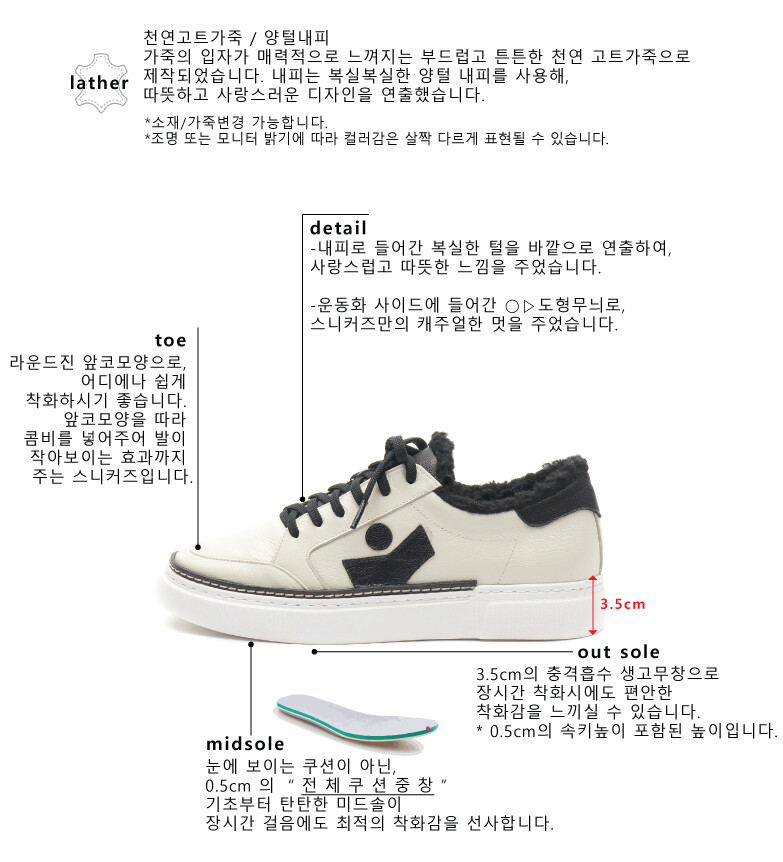 lather

천연고트가죽 / 양털내피
가죽의 입자가 매력적으로 느껴지는 부드럽고 튼튼한 천연 고트가죽으로
제작되었습니다. 내피는 복실복실한 양털 내피를 사용해,
따뜻하고 사랑스러운 디자인을 연출했습니다.

*소재/가죽변경 가능합니다.
*조명 또는 모니터 밝기에 따라 컬러감은 살짝 다르게 표현될 수 있습니다.

detail
-내피로 들어간 복실한 털을 바깥으로 연출하여,
사랑스럽고 따뜻한 느낌을 주었습니다.

-운동화 사이드에 들어간 ○▷도형무늬로,
스니커즈만의 캐주얼한 멋을 주었습니다.

toe
라운드진 앞코모양으로,
어디에나 쉽게
착화하시기 좋습니다.
앞코모양을 따라
콤비를 넣어주어 발이
작아보이는 효과까지
주는 스니커즈입니다.

3.5cm

out sole
3.5cm의 충격흡수 생고무창으로
장시간 착화시에도 편안한
착화감을 느끼실 수 있습니다.
* 0.5cm의 속키높이 포함된 높이입니다.

midsole
눈에 보이는 쿠션이 아닌,
0.5cm 의 " 전 체 쿠 션 중 창 "
기초부터 탄탄한 미드솔이
장시간 걸음에도 최적의 착화감을 선사합니다.